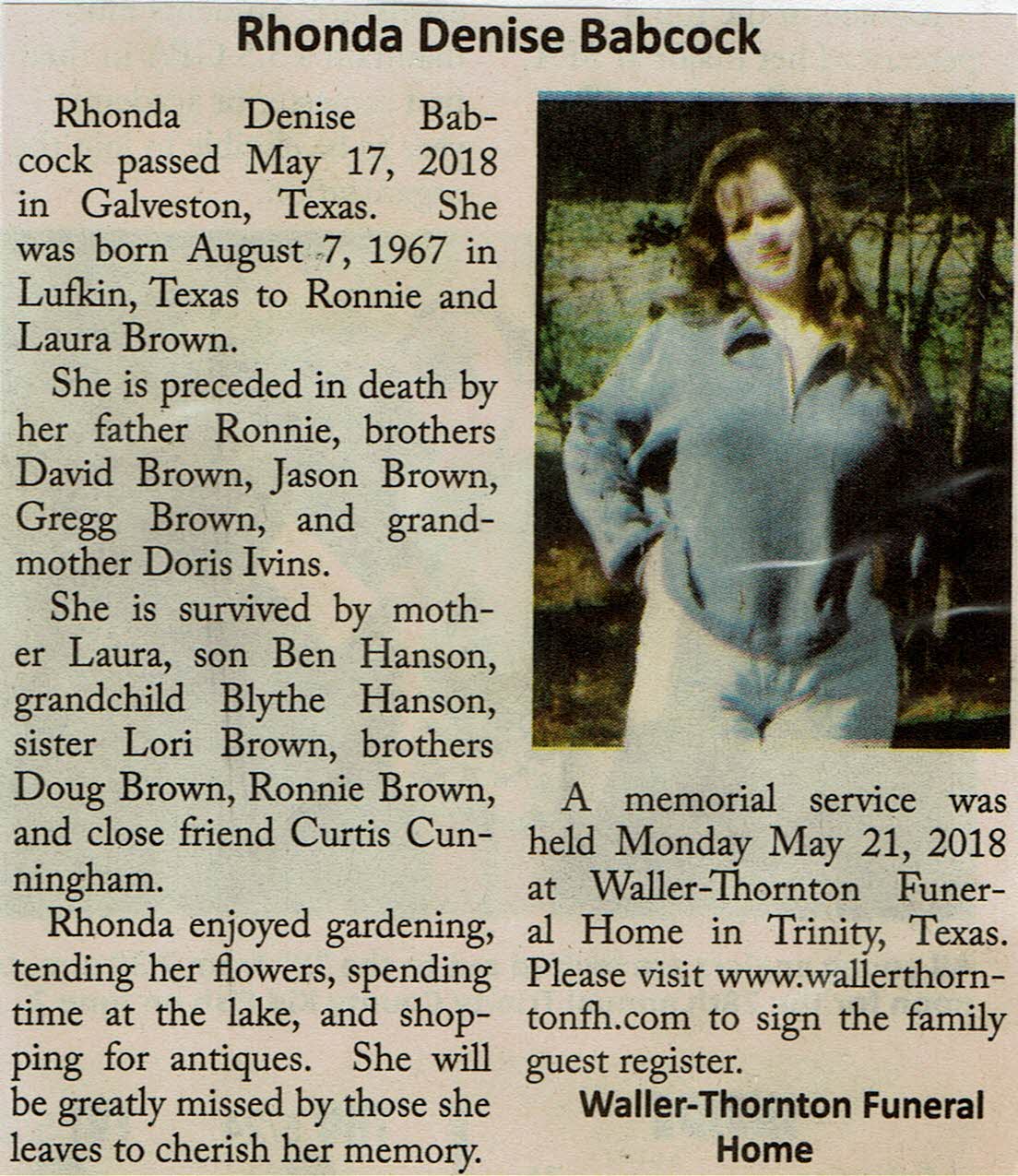 Rhonda Denise Babcock

Rhonda Denise Babcock passed May 17, 2018 in Galveston, Texas. She was born August 7, 1967 in Lufkin, Texas to Ronnie and Laura Brown.

She is preceded in death by her father Ronnie, brothers David Brown, Jason Brown, Gregg Brown, and grandmother Doris Ivins.

She is survived by mother Laura, son Ben Hanson, grandchild Blythe Hanson, sister Lori Brown, brothers Doug Brown, Ronnie Brown, and close friend Curtis Cunningham.

Rhonda enjoyed gardening, tending her flowers, spending time at the lake, and shopping for antiques. She will be greatly missed by those she leaves to cherish her memory.

A memorial service was held Monday May 21, 2018 at Waller-Thornton Funeral Home in Trinity, Texas. Please visit www.wallerthorntonfh.com to sign the family guest register.

Waller-Thornton Funeral Home